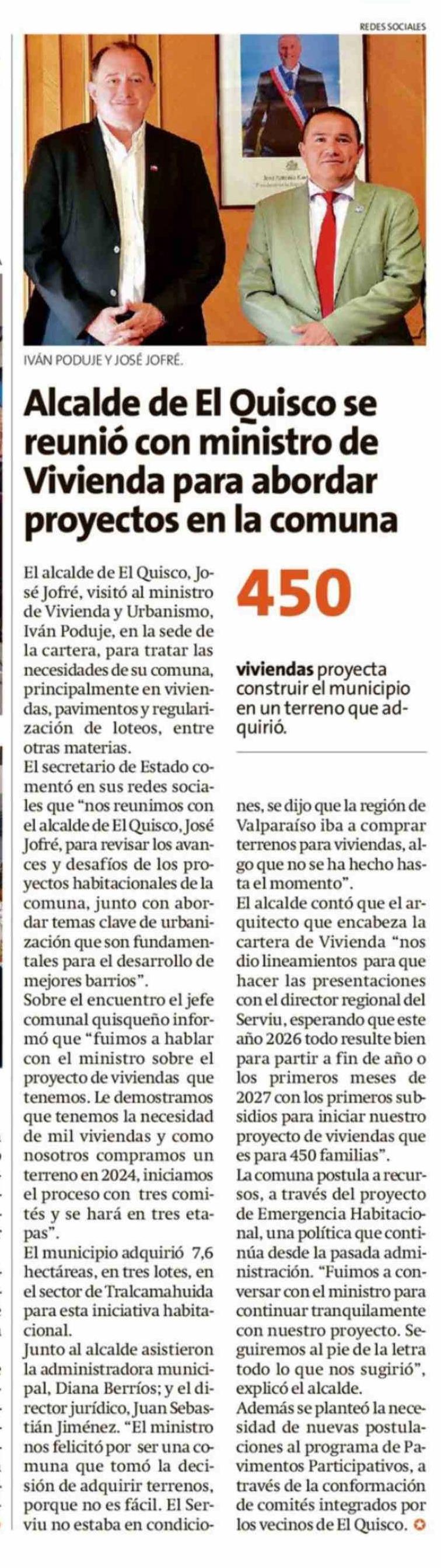 REDES SOCIALES

IVÁN PODUJE Y JOSÉ JOFRÉ.

Alcalde de El Quisco se reunió con ministro de Vivienda para abordar proyectos en la comuna

El alcalde de El Quisco, José Jofré, visitó al ministro de Vivienda y Urbanismo, Iván Poduje, en la sede de la cartera, para tratar las necesidades de su comuna, principalmente en viviendas, pavimentos y regularización de loteos, entre otras materias.

El secretario de Estado comentó en sus redes sociales que "nos reunimos con el alcalde de El Quisco, José Jofré, para revisar los avances y desafíos de los proyectos habitacionales de la comuna, junto con abordar temas clave de urbanización que son fundamentales para el desarrollo de mejores barrios".

Sobre el encuentro el jefe comunal quisqueño informó que "fuimos a hablar con el ministro sobre el proyecto de viviendas que tenemos. Le demostramos que tenemos la necesidad de mil viviendas y como nosotros compramos un terreno en 2024, iniciamos el proceso con tres comités y se hará en tres etapas".

El municipio adquirió 7,6 hectáreas, en tres lotes, en el sector de Tralcamahuida para esta iniciativa habitacional.

Junto al alcalde asistieron la administradora municipal, Diana Berríos; y el director jurídico, Juan Sebastián Jiménez. "El ministro nos felicitó por ser una comuna que tomó la decisión de adquirir terrenos, porque no es fácil. El Serviu no estaba en condiciones, se dijo que la región de Valparaíso iba a comprar terrenos para viviendas, algo que no se ha hecho hasta el momento".

El alcalde contó que el arquitecto que encabeza la cartera de Vivienda "nos dio lineamientos para que hacer las presentaciones con el director regional del Serviu, esperando que este año 2026 todo resulte bien para partir a fin de año o los primeros meses de 2027 con los primeros subsidios para iniciar nuestro proyecto de viviendas que es para 450 familias".

La comuna postula a recursos, a través del proyecto de Emergencia Habitacional, una política que continúa desde la pasada administración. "Fuimos a conversar con el ministro para continuar tranquilamente con nuestro proyecto. Seguiremos al pie de la letra todo lo que nos sugirió", explicó el alcalde.

Además se planteó la necesidad de nuevas postulaciones al programa de Pavimentos Participativos, a través de la conformación de comités integrados por los vecinos de El Quisco.

450

viviendas proyecta construir el municipio en un terreno que adquirió.